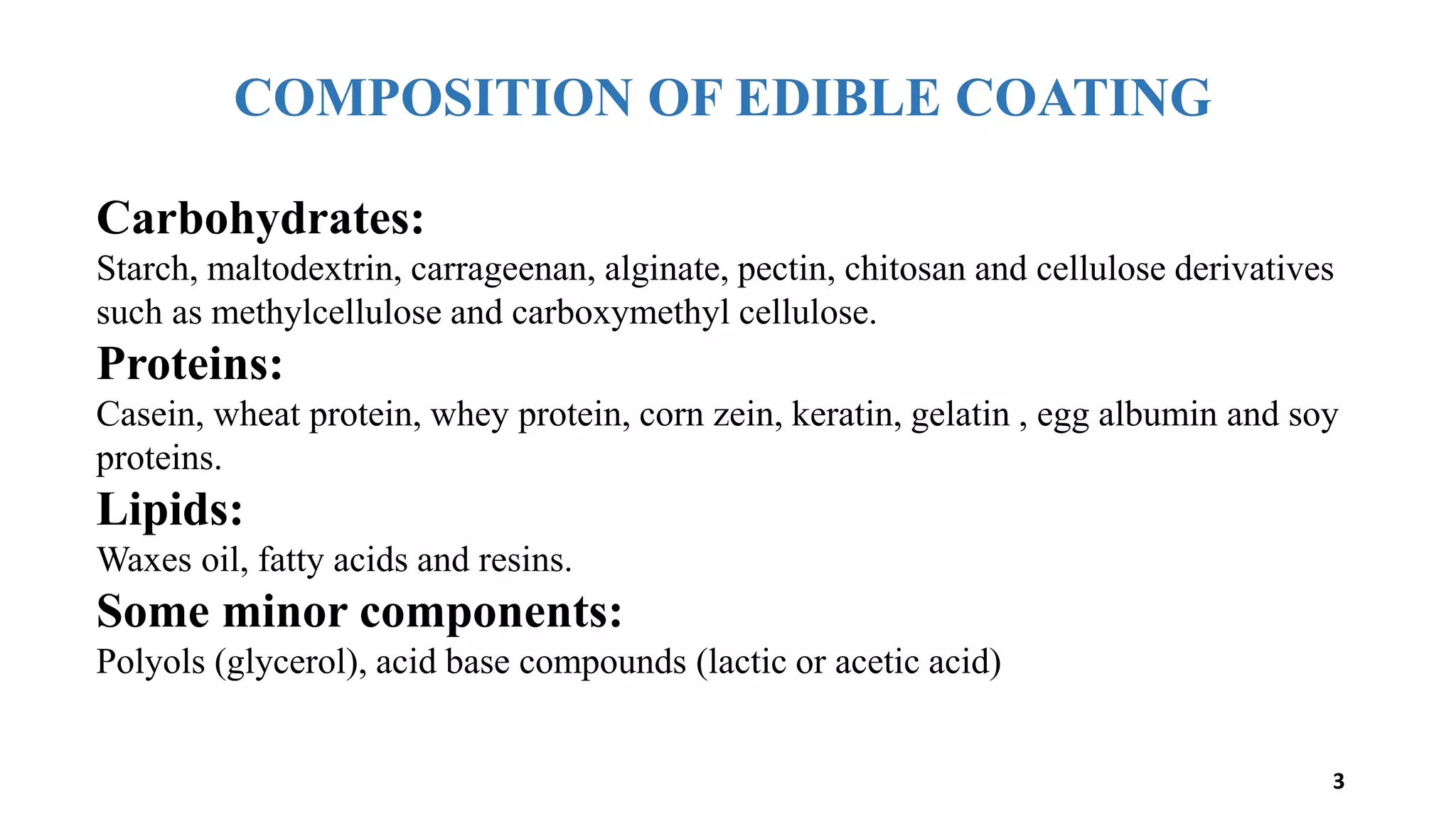 COMPOSITION OF EDIBLE COATING

Carbohydrates:
Starch, maltodextrin, carrageenan, alginate, pectin, chitosan and cellulose derivatives such as methylcellulose and carboxymethyl cellulose.

Proteins:
Casein, wheat protein, whey protein, corn zein, keratin, gelatin , egg albumin and soy proteins.

Lipids:
Waxes oil, fatty acids and resins.

Some minor components:
Polyols (glycerol), acid base compounds (lactic or acetic acid)

3